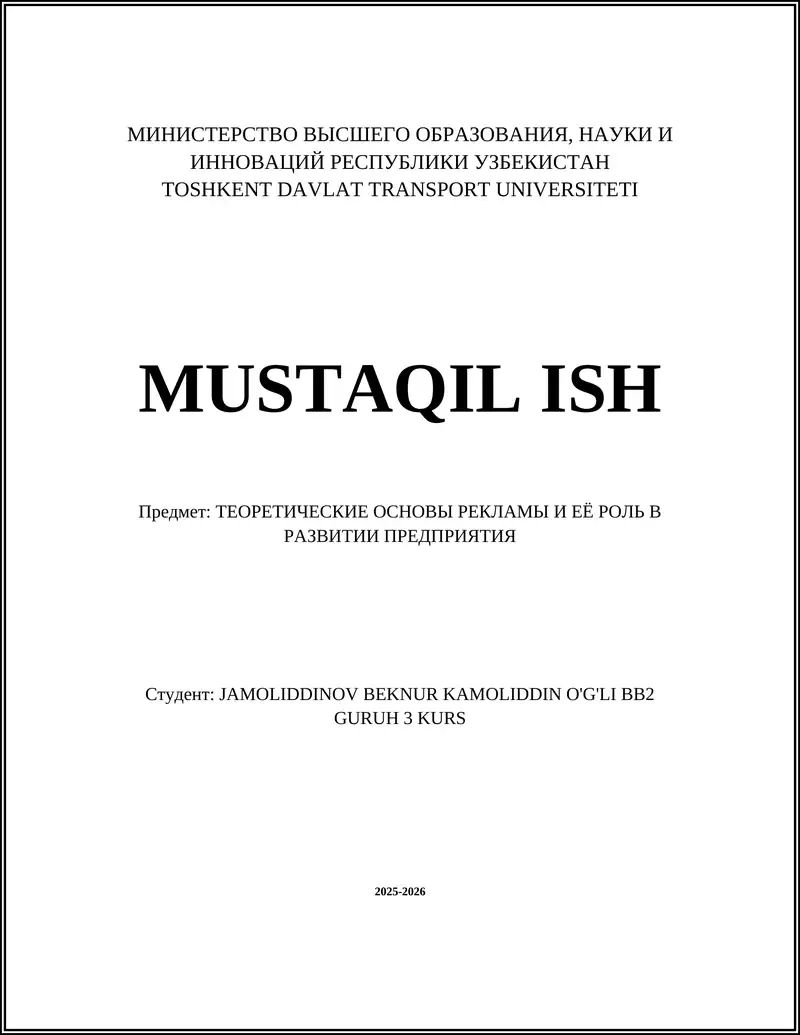 МИНИСТЕРСТВО ВЫСШЕГО ОБРАЗОВАНИЯ, НАУКИ И ИННОВАЦИЙ РЕСПУБЛИКИ УЗБЕКИСТАН
TOSHKENT DAVLAT TRANSPORT UNIVERSITETI

MUSTAQIL ISH

Предмет: ТЕОРЕТИЧЕСКИЕ ОСНОВЫ РЕКЛАМЫ И ЕЁ РОЛЬ В РАЗВИТИИ ПРЕДПРИЯТИЯ

Студент: JAMOLIDDINOV BEKNUR KAMOLIDDIN O'G'LI BB2 GURUH 3 KURS

2025-2026